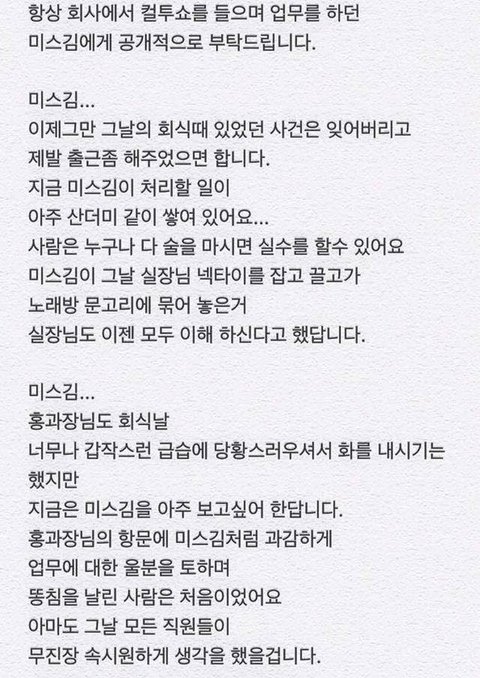 항상 회사에서 컬투쇼를 들으며 업무를 하던 미스김에게 공개적으로 부탁드립니다.

미스김...
이제그만 그날의 회식때 있었던 사건은 잊어버리고
제발 출근좀 해주었으면 합니다.
지금 미스김이 처리할 일이
아주 산더미 같이 쌓여 있어요...
사람은 누구나 다 술을 마시면 실수를 할수 있어요
미스김이 그날 실장님 넥타이를 잡고 끌고가
노래방 문고리에 묶어 놓은거
실장님도 이젠 모두 이해 하신다고 했답니다.

미스김...
홍과장님도 회식날
너무나 갑작스런 급습에 당황스러우셔서 화를 내시기는 했지만
지금은 미스김을 아주 보고싶어 한답니다.
홍과장님의 항문에 미스김처럼 과감하게
업무에 대한 울분을 토하며
똥침을 날린 사람은 처음이었어요
아마도 그날 모든 직원들이
무진장 속시원하게 생각을 했을겁니다.